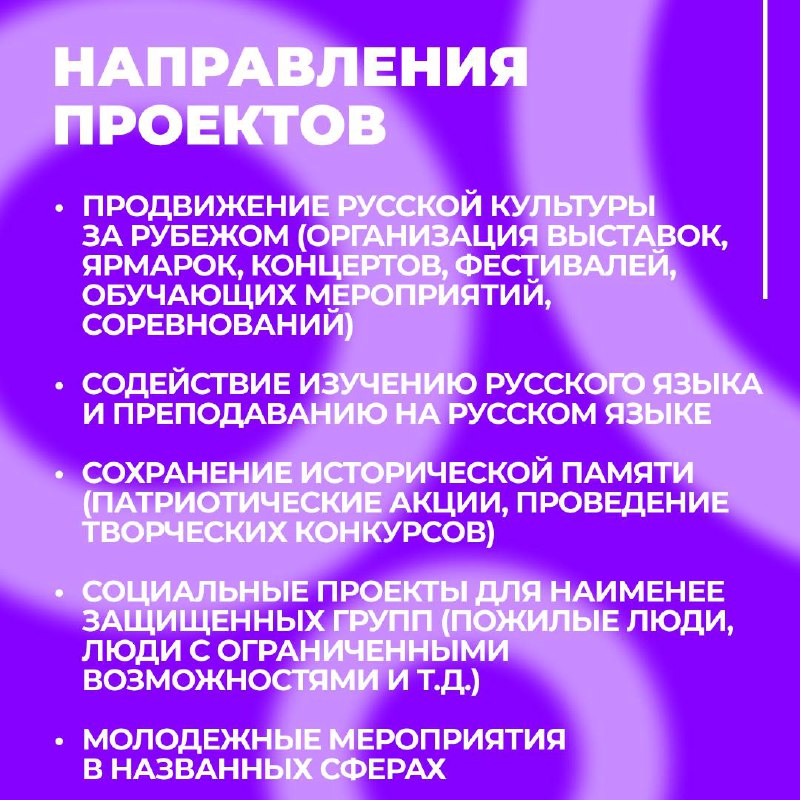 НАПРАВЛЕНИЯ ПРОЕКТОВ

• ПРОДВИЖЕНИЕ РУССКОЙ КУЛЬТУРЫ ЗА РУБЕЖОМ (ОРГАНИЗАЦИЯ ВЫСТАВОК, ЯРМАРОК, КОНЦЕРТОВ, ФЕСТИВАЛЕЙ, ОБУЧАЮЩИХ МЕРОПРИЯТИЙ, СОРЕВНОВАНИЙ)

• СОДЕЙСТВИЕ ИЗУЧЕНИЮ РУССКОГО ЯЗЫКА И ПРЕПОДАВАНИЮ НА РУССКОМ ЯЗЫКЕ

• СОХРАНЕНИЕ ИСТОРИЧЕСКОЙ ПАМЯТИ (ПАТРИОТИЧЕСКИЕ АКЦИИ, ПРОВЕДЕНИЕ ТВОРЧЕСКИХ КОНКУРСОВ)

• СОЦИАЛЬНЫЕ ПРОЕКТЫ ДЛЯ НАИМЕНЕЕ ЗАЩИЩЕННЫХ ГРУПП (ПОЖИЛЫЕ ЛЮДИ, ЛЮДИ С ОГРАНИЧЕННЫМИ ВОЗМОЖНОСТЯМИ И Т.Д.)

• МОЛОДЕЖНЫЕ МЕРОПРИЯТИЯ В НАЗВАННЫХ СФЕРАХ